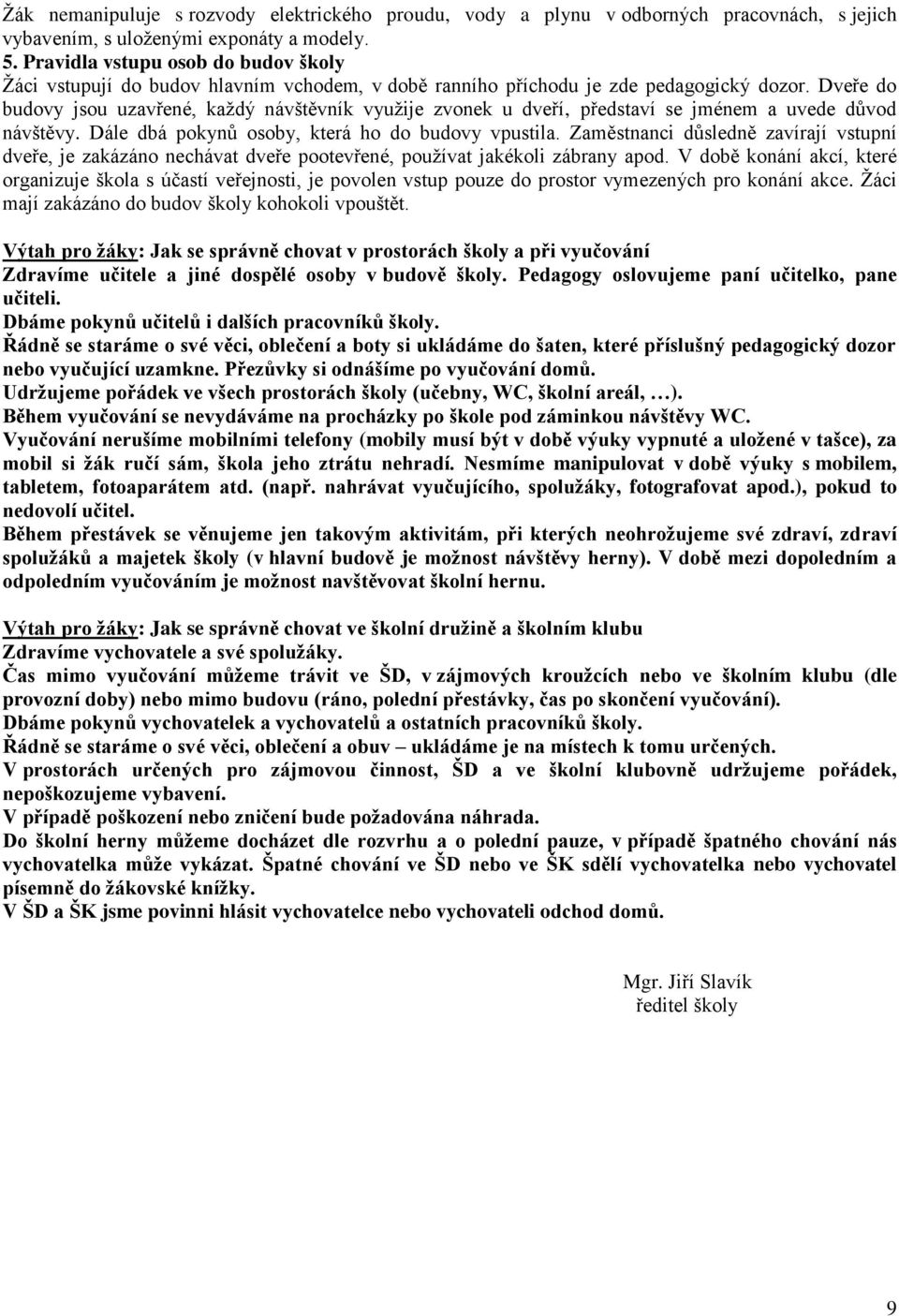 Žák nemanipuluje s rozvody elektrického proudu, vody a plynu v odborných pracovnách, s jejich vybavením, s uloženými exponáty a modely.
5. Pravidla vstupu osob do budov školy
Žáci vstupují do budov hlavním vchodem, v době ranního příchodu je zde pedagogický dozor. Dveře do budovy jsou uzavřené, každý návštěvník využije zvonek u dveří, představí se jménem a uvede důvod návštěvy. Dále dbá pokynů osoby, která ho do budovy vpustila. Zaměstnanci důsledně zavírají vstupní dveře, je zakázáno nechávat dveře pootevřené, používat jakékoli zábrany apod. V době konání akcí, které organizuje škola s účastí veřejnosti, je povolen vstup pouze do prostor vymezených pro konání akce. Žáci mají zakázáno do budov školy kohokoli vpouštět.

Výtah pro žáky: Jak se správně chovat v prostorách školy a při vyučování
Zdravíme učitele a jiné dospělé osoby v budově školy. Pedagogy oslovujeme paní učitelko, pane učiteli.
Dbáme pokynů učitelů i dalších pracovníků školy.
Řádně se staráme o své věci, oblečení a boty si ukládáme do šaten, které příslušný pedagogický dozor nebo vyučující uzamkne. Přezůvky si odnášíme po vyučování domů.
Udržujeme pořádek ve všech prostorách školy (učebny, WC, školní areál, …).
Během vyučování se nevydáváme na procházky po škole pod záminkou návštěvy WC.
Vyučování nerušíme mobilními telefony (mobily musí být v době výuky vypnuté a uložené v tašce), za mobil si žák ručí sám, škola jeho ztrátu nehradí. Nesmíme manipulovat v době výuky s mobilem, tabletem, fotoaparátem atd. (např. nahrávat vyučujícího, spolužáky, fotografovat apod.), pokud to nedovolí učitel.
Během přestávek se věnujeme jen takovým aktivitám, při kterých neohrožujeme své zdraví, zdraví spolužáků a majetek školy (v hlavní budově je možnost návštěvy herny). V době mezi dopoledním a odpoledním vyučováním je možnost navštěvovat školní hernu.

Výtah pro žáky: Jak se správně chovat ve školní družině a školním klubu
Zdravíme vychovatele a své spolužáky.
Čas mimo vyučování můžeme trávit ve ŠD, v zájmových kroužcích nebo ve školním klubu (dle provozní doby) nebo mimo budovu (ráno, polední přestávky, čas po skončení vyučování).
Dbáme pokynů vychovatelek a vychovatelů a ostatních pracovníků školy.
Řádně se staráme o své věci, oblečení a obuv – ukládáme je na místech k tomu určených.
V prostorách určených pro zájmovou činnost, ŠD a ve školní klubovně udržujeme pořádek, nepoškozujeme vybavení.
V případě poškození nebo zničení bude požadována náhrada.
Do školní herny můžeme docházet dle rozvrhu a o polední pauze, v případě špatného chování nás vychovatelka může vykázat. Špatné chování ve ŠD nebo ve ŠK sdělí vychovatelka nebo vychovatel písemně do žákovské knížky.
V ŠD a ŠK jsme povinni hlásit vychovatelce nebo vychovateli odchod domů.

Mgr. Jiří Slavík
ředitel školy

9